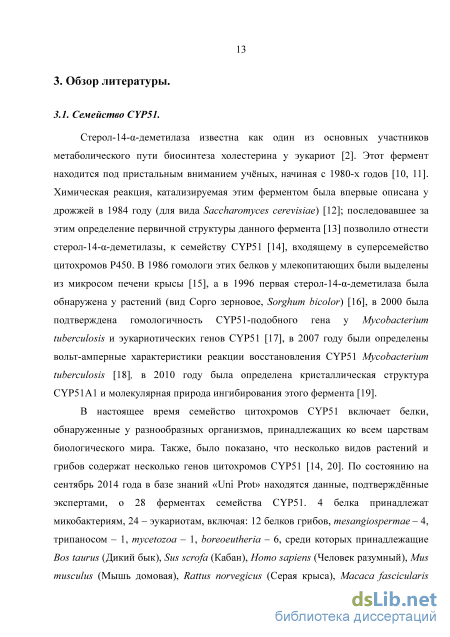 13

3. Обзор литературы.

3.1. Семейство CYP51.

Стерол-14-α-деметилаза известна как один из основных участников метаболического пути биосинтеза холестерина у эукариот [2]. Этот фермент находится под пристальным вниманием учёных, начиная с 1980-х годов [10, 11]. Химическая реакция, катализируемая этим ферментом была впервые описана у дрожжей в 1984 году (для вида Saccharomyces cerevisiae) [12]; последовавшее за этим определение первичной структуры данного фермента [13] позволило отнести стерол-14-α-деметилазы, к семейству CYP51 [14], входящему в суперсемейство цитохромов P450. В 1986 гомологи этих белков у млекопитающих были выделены из микросом печени крысы [15], а в 1996 первая стерол-14-α-деметилаза была обнаружена у растений (вид Сорго зерновое, Sorghum bicolor) [16], в 2000 была подтверждена гомологичность CYP51-подобного гена у Mycobacterium tuberculosis и эукариотических генов CYP51 [17], в 2007 году были определены вольт-амперные характеристики реакции восстановления CYP51 Mycobacterium tuberculosis [18], в 2010 году была определена кристаллическая структура CYP51A1 и молекулярная природа ингибирования этого фермента [19].

В настоящее время семейство цитохромов CYP51 включает белки, обнаруженные у разнообразных организмов, принадлежащих ко всем царствам биологического мира. Также, было показано, что несколько видов растений и грибов содержат несколько генов цитохромов CYP51 [14, 20]. По состоянию на сентябрь 2014 года в базе знаний «Uni Prot» находятся данные, подтверждённые экспертами, о 28 ферментах семейства CYP51. 4 белка принадлежат микобактериям, 24 – эукариотам, включая: 12 белков грибов, mesangiospermae – 4, трипаносом – 1, mycetozoa – 1, boreoeutheria – 6, среди которых принадлежащие Bos taurus (Дикий бык), Sus scrofa (Кабан), Homo sapiens (Человек разумный), Mus musculus (Мышь домовая), Rattus norvegicus (Серая крыса), Macaca fascicularis

dsLib.net
библиотека диссертаций